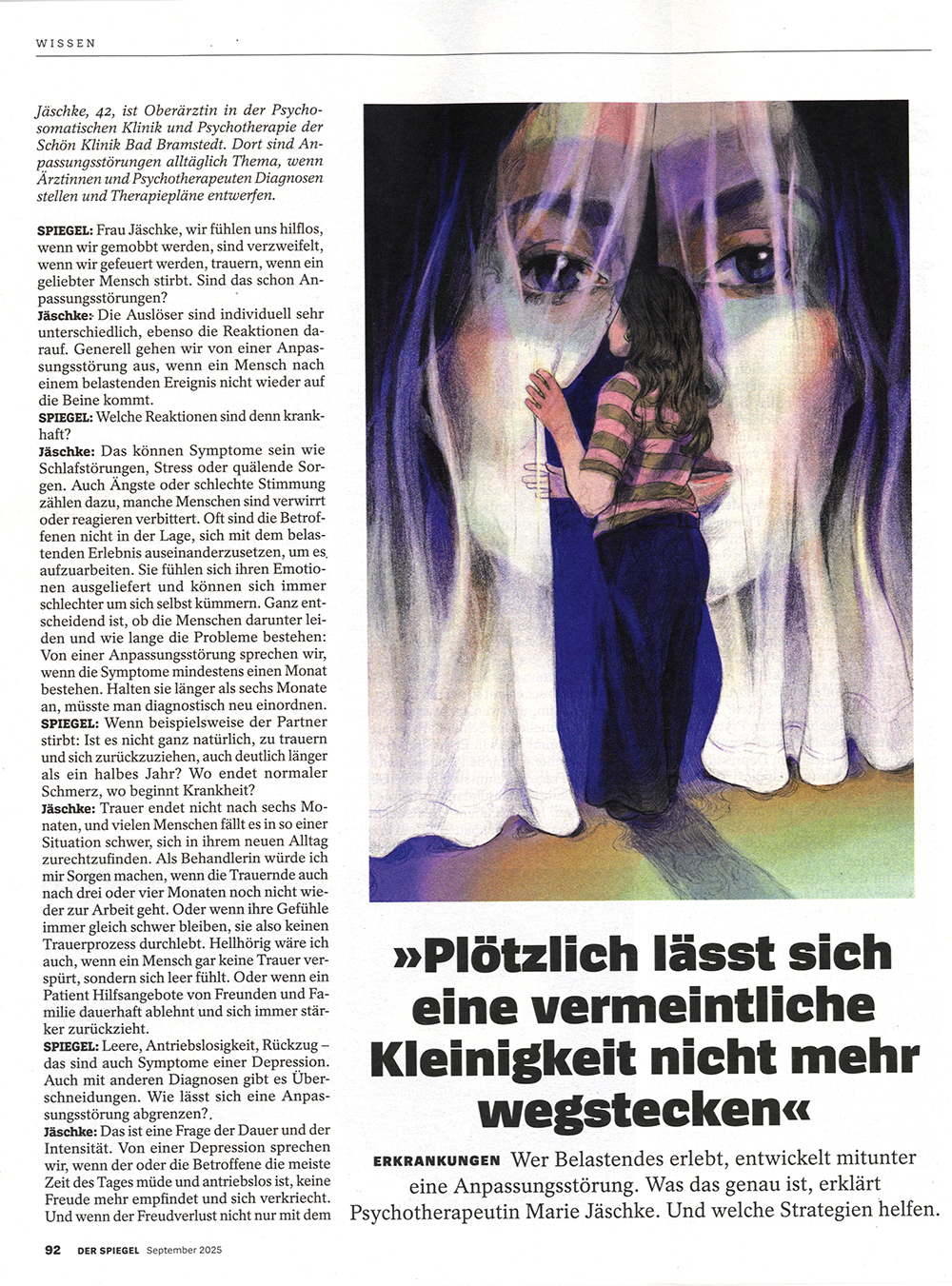 WISSEN

Jäschke, 42, ist Oberärztin in der Psychosomatischen Klinik und Psychotherapie der Schön Klinik Bad Bramstedt. Dort sind Anpassungsstörungen alltäglich Thema, wenn Ärztinnen und Psychotherapeuten Diagnosen stellen und Therapiepläne entwerfen.

SPIEGEL: Frau Jäschke, wir fühlen uns hilflos, wenn wir gemobbt werden, sind verzweifelt, wenn wir gefeuert werden, trauern, wenn ein geliebter Mensch stirbt. Sind das schon Anpassungsstörungen?
Jäschke: Die Auslöser sind individuell sehr unterschiedlich, ebenso die Reaktionen darauf. Generell gehen wir von einer Anpassungsstörung aus, wenn ein Mensch nach einem belastenden Ereignis nicht wieder auf die Beine kommt.
SPIEGEL: Welche Reaktionen sind denn krankhaft?
Jäschke: Das können Symptome sein wie Schlafstörungen, Stress oder quälende Sorgen. Auch Ängste oder schlechte Stimmung zählen dazu, manche Menschen sind verwirrt oder reagieren verbittert. Oft sind die Betroffenen nicht in der Lage, sich mit dem belastenden Erlebnis auseinanderzusetzen, um es aufzuarbeiten. Sie fühlen sich ihren Emotionen ausgeliefert und können sich immer schlechter um sich selbst kümmern. Ganz entscheidend ist, ob die Menschen darunter leiden und wie lange die Probleme bestehen: Von einer Anpassungsstörung sprechen wir, wenn die Symptome mindestens einen Monat bestehen. Halten sie länger als sechs Monate an, müsste man diagnostisch neu einordnen.
SPIEGEL: Wenn beispielsweise der Partner stirbt: Ist es nicht ganz natürlich, zu trauern und sich zurückzuziehen, auch deutlich länger als ein halbes Jahr? Wo endet normaler Schmerz, wo beginnt Krankheit?
Jäschke: Trauer endet nicht nach sechs Monaten, und vielen Menschen fällt es in so einer Situation schwer, sich in ihrem neuen Alltag zurechtzufinden. Als Behandlerin würde ich mir Sorgen machen, wenn die Trauernde auch nach drei oder vier Monaten noch nicht wieder zur Arbeit geht. Oder wenn ihre Gefühle immer gleich schwer bleiben, sie also keinen Trauerprozess durchlebt. Hellhörig wäre ich auch, wenn ein Mensch gar keine Trauer verspürt, sondern sich leer fühlt. Oder wenn ein Patient Hilfsangebote von Freunden und Familie dauerhaft ablehnt und sich immer stärker zurückzieht.
SPIEGEL: Leere, Antriebslosigkeit, Rückzug – das sind auch Symptome einer Depression. Auch mit anderen Diagnosen gibt es Überschneidungen. Wie lässt sich eine Anpassungsstörung abgrenzen?
Jäschke: Das ist eine Frage der Dauer und der Intensität. Von einer Depression sprechen wir, wenn der oder die Betroffene die meiste Zeit des Tages müde und antriebslos ist, keine Freude mehr empfindet und sich verkriecht. Und wenn der Freudverlust nicht nur mit dem

»Plötzlich lässt sich eine vermeintliche Kleinigkeit nicht mehr wegstecken«

ERKRANKUNGEN Wer Belastendes erlebt, entwickelt mitunter eine Anpassungsstörung. Was das genau ist, erklärt Psychotherapeutin Marie Jäschke. Und welche Strategien helfen.

92 DER SPIEGEL September 2025